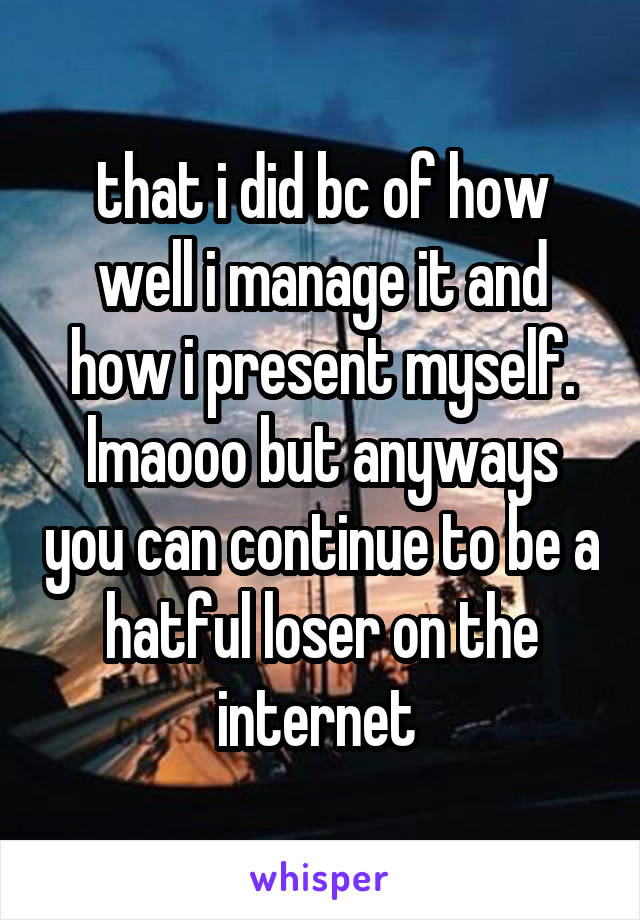 that i did bc of how well i manage it and how i present myself. lmaooo but anyways you can continue to be a hatful loser on the internet

whisper